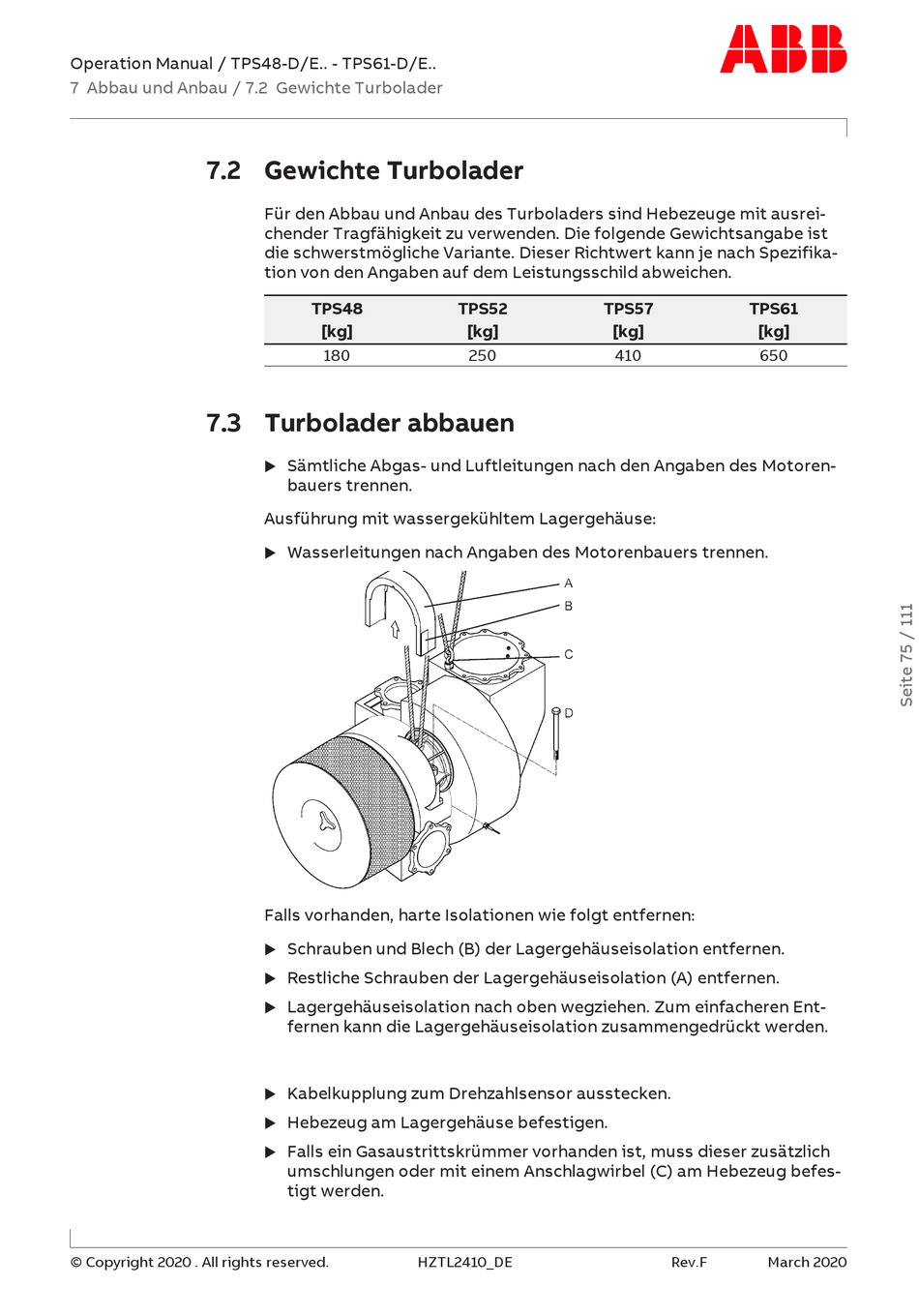 Operation Manual / TPS48-D/E.. - TPS61-D/E..
7 Abbau und Anbau / 7.2 Gewichte Turbolader

ABB

7.2 Gewichte Turbolader

Für den Abbau und Anbau des Turboladers sind Hebezeuge mit ausreichender Tragfähigkeit zu verwenden. Die folgende Gewichtsangabe ist die schwerstmögliche Variante. Dieser Richtwert kann je nach Spezifikation von den Angaben auf dem Leistungsschild abweichen.

| TPS48 [kg] | TPS52 [kg] | TPS57 [kg] | TPS61 [kg] |
|---|---|---|---|
| 180 | 250 | 410 | 650 |

7.3 Turbolader abbauen

▶ Sämtliche Abgas- und Luftleitungen nach den Angaben des Motorenbauers trennen.

Ausführung mit wassergekühltem Lagergehäuse:

▶ Wasserleitungen nach Angaben des Motorenbauers trennen.

A
B
C
D

Falls vorhanden, harte Isolationen wie folgt entfernen:

▶ Schrauben und Blech (B) der Lagergehäuseisolation entfernen.

▶ Restliche Schrauben der Lagergehäuseisolation (A) entfernen.

▶ Lagergehäuseisolation nach oben wegziehen. Zum einfacheren Entfernen kann die Lagergehäuseisolation zusammengedrückt werden.

▶ Kabelkupplung zum Drehzahlsensor ausstecken.

▶ Hebezeug am Lagergehäuse befestigen.

▶ Falls ein Gasaustrittskrümmer vorhanden ist, muss dieser zusätzlich umschlungen oder mit einem Anschlagwirbel (C) am Hebezeug befestigt werden.

Seite 75 / 111

© Copyright 2020 . All rights reserved. HZTL2410_DE Rev.F March 2020